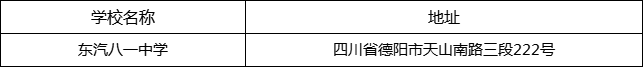 | 学校名称 | 地址 |
|---|---|
| 东汽八一中学 | 四川省德阳市天山南路三段222号 |